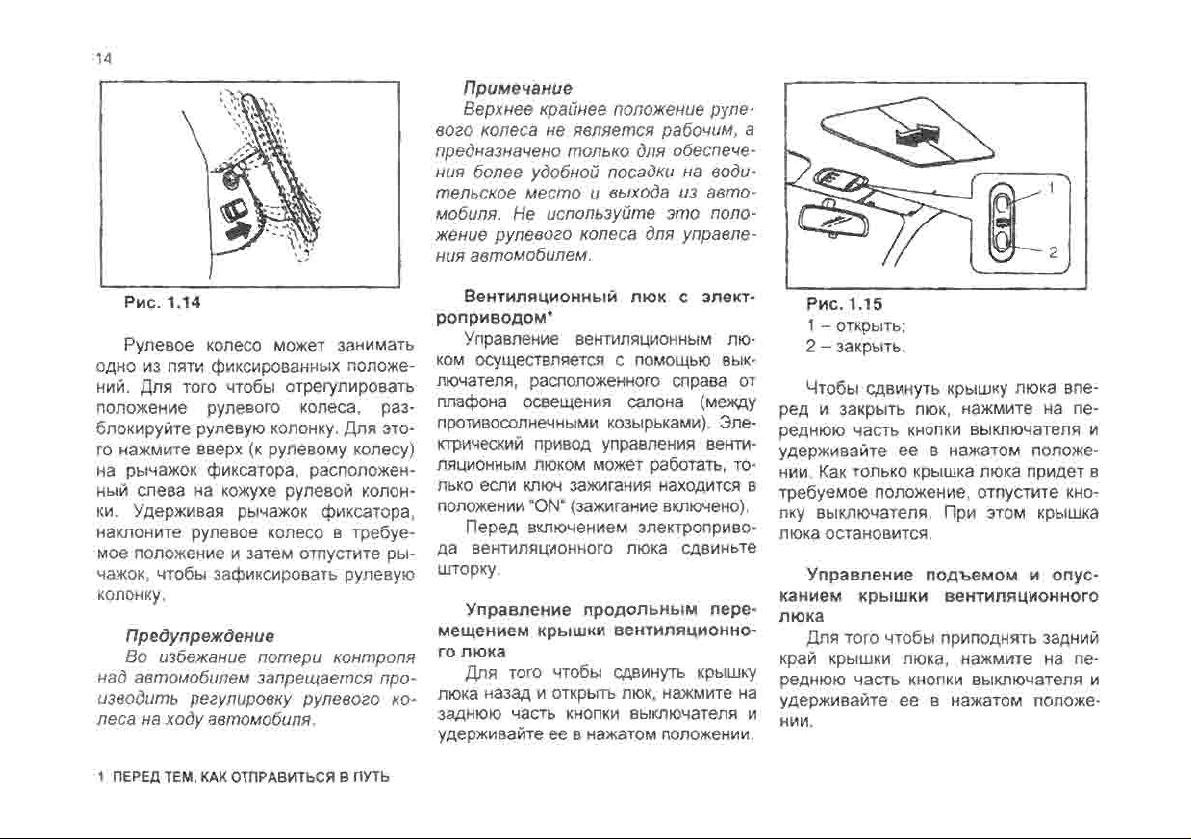 14

Рис. 1.14

Рулевое колесо может занимать одно из пяти фиксированных положений. Для того чтобы отрегулировать положение рулевого колеса, разблокируйте рулевую колонку. Для этого нажмите вверх (к рулевому колесу) на рычажок фиксатора, расположенный слева на кожухе рулевой колонки. Удерживая рычажок фиксатора, наклоните рулевое колесо в требуемое положение и затем отпустите рычажок, чтобы зафиксировать рулевую колонку.

Предупреждение

Во избежание потери контроля над автомобилем запрещается производить регулировку рулевого колеса на ходу автомобиля.

Примечание

Верхнее крайнее положение рулевого колеса не является рабочим, а предназначено только для обеспечения более удобной посадки на водительское место и выхода из автомобиля. Не используйте это положение рулевого колеса для управления автомобилем.

Вентиляционный люк с электроприводом*

Управление вентиляционным люком осуществляется с помощью выключателя, расположенного справа от плафона освещения салона (между противосолнечными козырьками). Электрический привод управления вентиляционным люком может работать, только если ключ зажигания находится в положении "ON" (зажигание включено).

Перед включением электропривода вентиляционного люка сдвиньте шторку.

Управление продольным перемещением крышки вентиляционного люка

Для того чтобы сдвинуть крышку люка назад и открыть люк, нажмите на заднюю часть кнопки выключателя и удерживайте ее в нажатом положении.

1

2

Рис. 1.15
1 – открыть;
2 – закрыть.

Чтобы сдвинуть крышку люка вперед и закрыть люк, нажмите на переднюю часть кнопки выключателя и удерживайте ее в нажатом положении. Как только крышка люка придет в требуемое положение, отпустите кнопку выключателя. При этом крышка люка остановится.

Управление подъемом и опусканием крышки вентиляционного люка

Для того чтобы приподнять задний край крышки люка, нажмите на переднюю часть кнопки выключателя и удерживайте ее в нажатом положении.

1 ПЕРЕД ТЕМ, КАК ОТПРАВИТЬСЯ В ПУТЬ